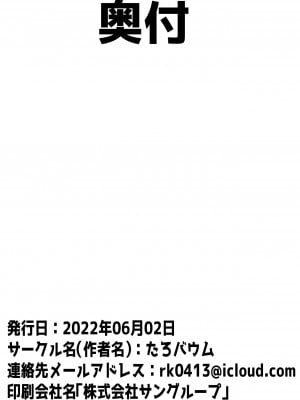 奥付

発行日：2022年06月02日
サークル名(作者名)：たろバウム
連絡先メールアドレス：rk0413@icloud.com
印刷会社名「株式会社サングループ」